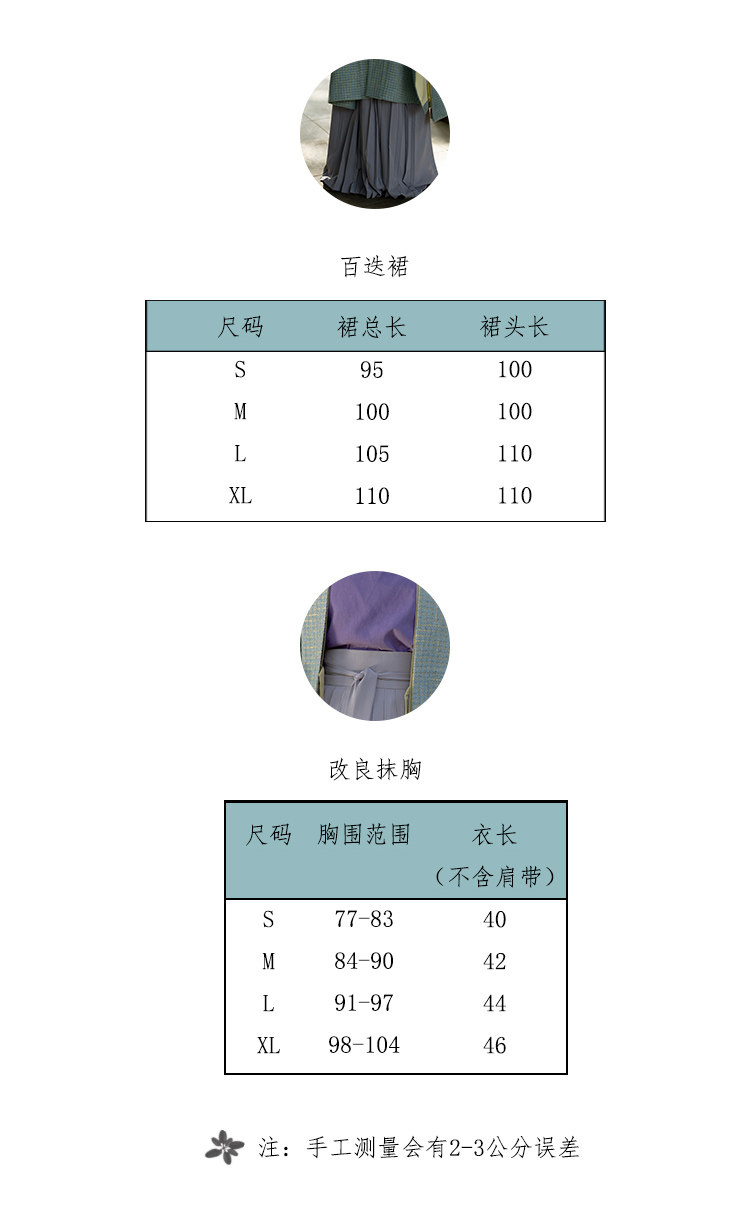 百迭裙

| 尺码 | 裙总长 | 裙头长 |
|---|---|---|
| S | 95 | 100 |
| M | 100 | 100 |
| L | 105 | 110 |
| XL | 110 | 110 |

改良抹胸

| 尺码 | 胸围范围 | 衣长（不含肩带） |
|---|---|---|
| S | 77-83 | 40 |
| M | 84-90 | 42 |
| L | 91-97 | 44 |
| XL | 98-104 | 46 |

注：手工测量会有2-3公分误差